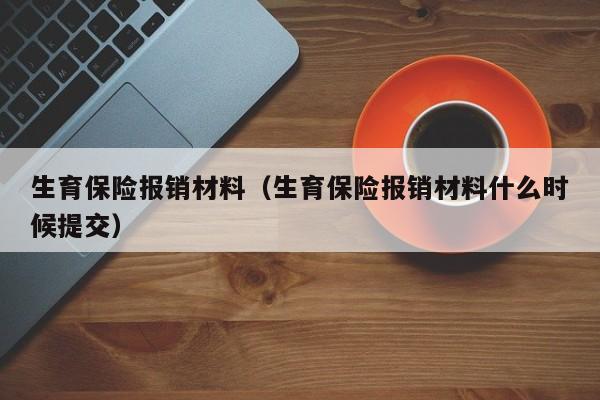 生育保险报销材料（生育保险报销材料什么时候提交）